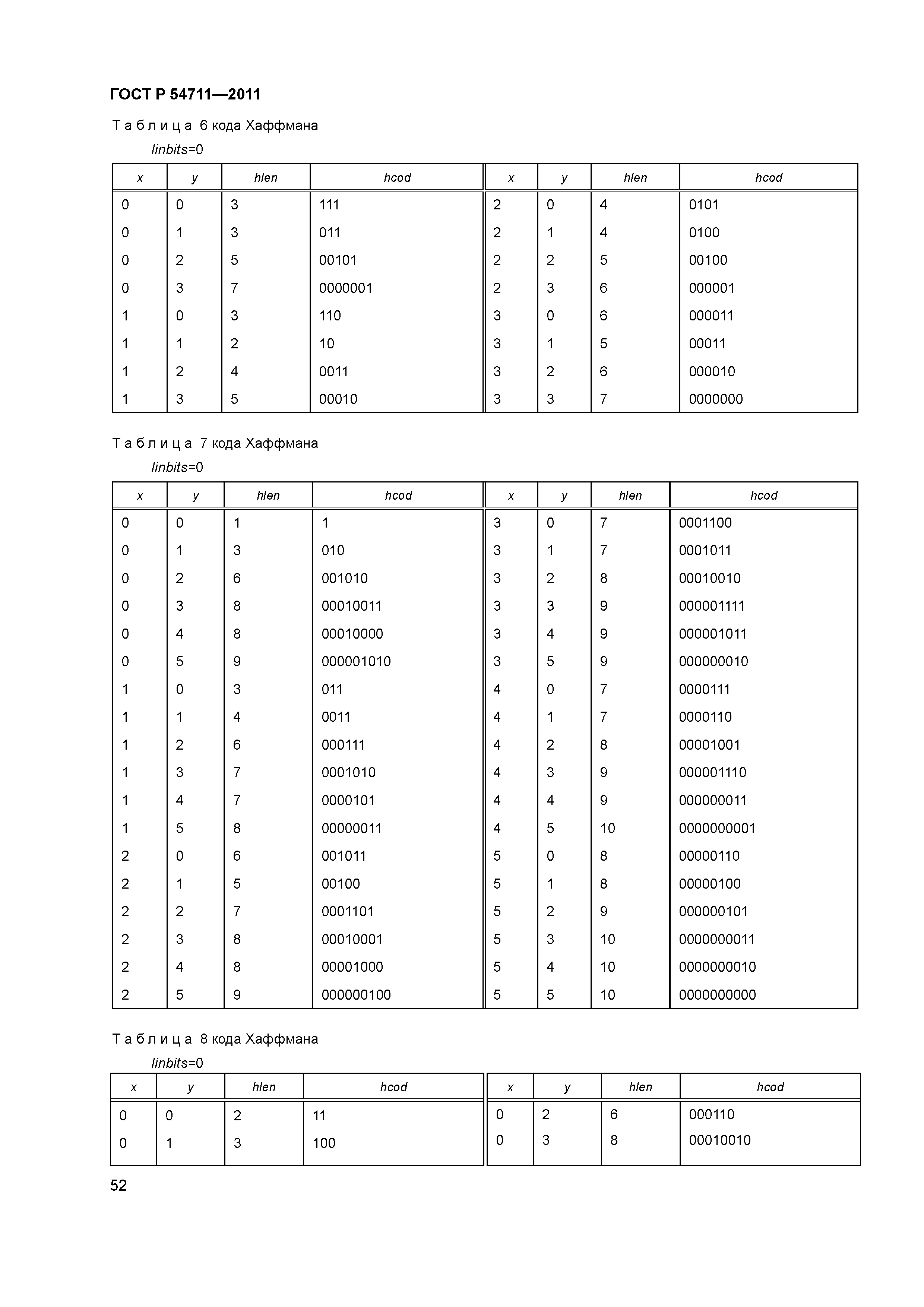 ГОСТ Р 54711—2011

Таблица 6 кода Хаффмана

linbits=0

| x | y | hlen | hcod | x | y | hlen | hcod |
|---|---|---|---|---|---|---|---|
| 0 | 0 | 3 | 111 | 2 | 0 | 4 | 0101 |
| 0 | 1 | 3 | 011 | 2 | 1 | 4 | 0100 |
| 0 | 2 | 5 | 00101 | 2 | 2 | 5 | 00100 |
| 0 | 3 | 7 | 0000001 | 2 | 3 | 6 | 000001 |
| 1 | 0 | 3 | 110 | 3 | 0 | 6 | 000011 |
| 1 | 1 | 2 | 10 | 3 | 1 | 5 | 00011 |
| 1 | 2 | 4 | 0011 | 3 | 2 | 6 | 000010 |
| 1 | 3 | 5 | 00010 | 3 | 3 | 7 | 0000000 |

Таблица 7 кода Хаффмана

linbits=0

| x | y | hlen | hcod | x | y | hlen | hcod |
|---|---|---|---|---|---|---|---|
| 0 | 0 | 1 | 1 | 3 | 0 | 7 | 0001100 |
| 0 | 1 | 3 | 010 | 3 | 1 | 7 | 0001011 |
| 0 | 2 | 6 | 001010 | 3 | 2 | 8 | 00010010 |
| 0 | 3 | 8 | 00010011 | 3 | 3 | 9 | 000001111 |
| 0 | 4 | 8 | 00010000 | 3 | 4 | 9 | 000001011 |
| 0 | 5 | 9 | 000001010 | 3 | 5 | 9 | 000000010 |
| 1 | 0 | 3 | 011 | 4 | 0 | 7 | 0000111 |
| 1 | 1 | 4 | 0011 | 4 | 1 | 7 | 0000110 |
| 1 | 2 | 6 | 000111 | 4 | 2 | 8 | 00001001 |
| 1 | 3 | 7 | 0001010 | 4 | 3 | 9 | 000001110 |
| 1 | 4 | 7 | 0000101 | 4 | 4 | 9 | 000000011 |
| 1 | 5 | 8 | 00000011 | 4 | 5 | 10 | 0000000001 |
| 2 | 0 | 6 | 001011 | 5 | 0 | 8 | 00000110 |
| 2 | 1 | 5 | 00100 | 5 | 1 | 8 | 00000100 |
| 2 | 2 | 7 | 0001101 | 5 | 2 | 9 | 000000101 |
| 2 | 3 | 8 | 00010001 | 5 | 3 | 10 | 0000000011 |
| 2 | 4 | 8 | 00001000 | 5 | 4 | 10 | 0000000010 |
| 2 | 5 | 9 | 000000100 | 5 | 5 | 10 | 0000000000 |

Таблица 8 кода Хаффмана

linbits=0

| x | y | hlen | hcod | x | y | hlen | hcod |
|---|---|---|---|---|---|---|---|
| 0 | 0 | 2 | 11 | 0 | 2 | 6 | 000110 |
| 0 | 1 | 3 | 100 | 0 | 3 | 8 | 00010010 |

52